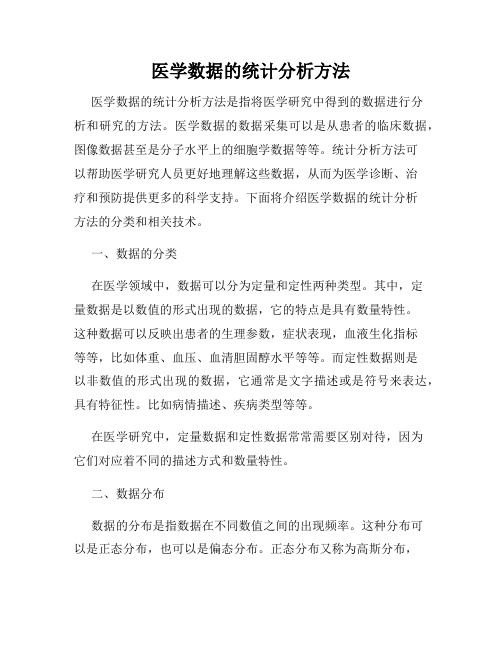 医学数据的统计分析方法

医学数据的统计分析方法是指将医学研究中得到的数据进行分析和研究的方法。医学数据的数据采集可以是从患者的临床数据，图像数据甚至是分子水平上的细胞学数据等等。统计分析方法可以帮助医学研究人员更好地理解这些数据，从而为医学诊断、治疗和预防提供更多的科学支持。下面将介绍医学数据的统计分析方法的分类和相关技术。

一、数据的分类

在医学领域中，数据可以分为定量和定性两种类型。其中，定量数据是以数值的形式出现的数据，它的特点是具有数量特性。这种数据可以反映出患者的生理参数，症状表现，血液生化指标等等，比如体重、血压、血清胆固醇水平等等。而定性数据则是以非数值的形式出现的数据，它通常是文字描述或是符号来表达，具有特征性。比如病情描述、疾病类型等等。

在医学研究中，定量数据和定性数据常常需要区别对待，因为它们对应着不同的描述方式和数量特性。

二、数据分布

数据的分布是指数据在不同数值之间的出现频率。这种分布可以是正态分布，也可以是偏态分布。正态分布又称为高斯分布，